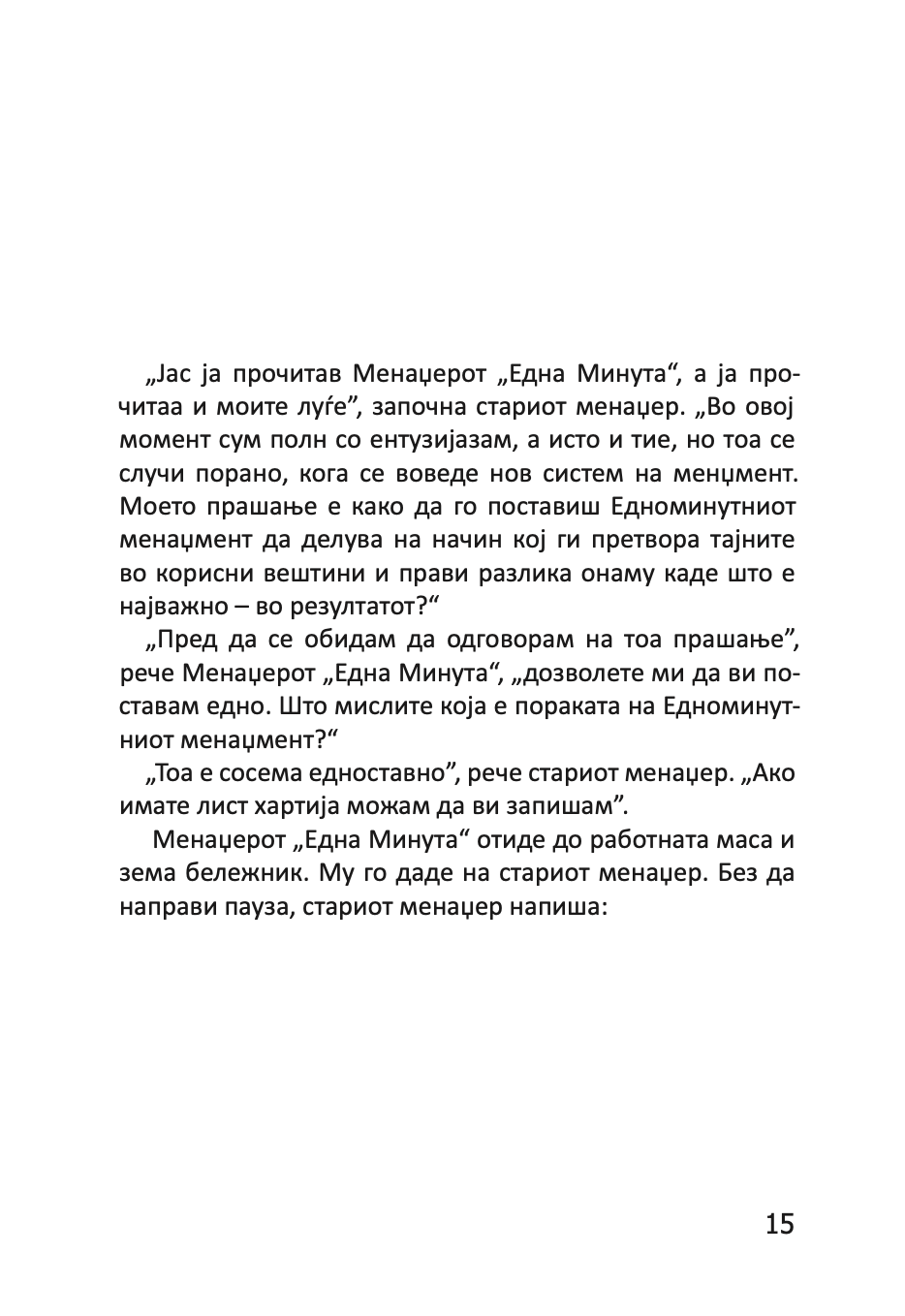 „Јас ја прочитав Менаџерот „Една Минута“, а ја прочитаа и моите луѓе”, започна стариот менаџер. „Во овој момент сум полн со ентузијазам, а исто и тие, но тоа се случи порано, кога се воведе нов систем на менџмент. Моето прашање е како да го поставиш Едноминутниот менаџмент да делува на начин кој ги претвора тајните во корисни вештини и прави разлика онаму каде што е најважно – во резултатот?“

„Пред да се обидам да одговорам на тоа прашање”, рече Менаџерот „Една Минута“, „дозволете ми да ви поставам едно. Што мислите која е пораката на Едноминутниот менаџмент?“

„Тоа е сосема едноставно”, рече стариот менаџер. „Ако имате лист хартија можам да ви запишам”.

Менаџерот „Една Минута“ отиде до работната маса и зема бележник. Му го даде на стариот менаџер. Без да направи пауза, стариот менаџер напиша:

15